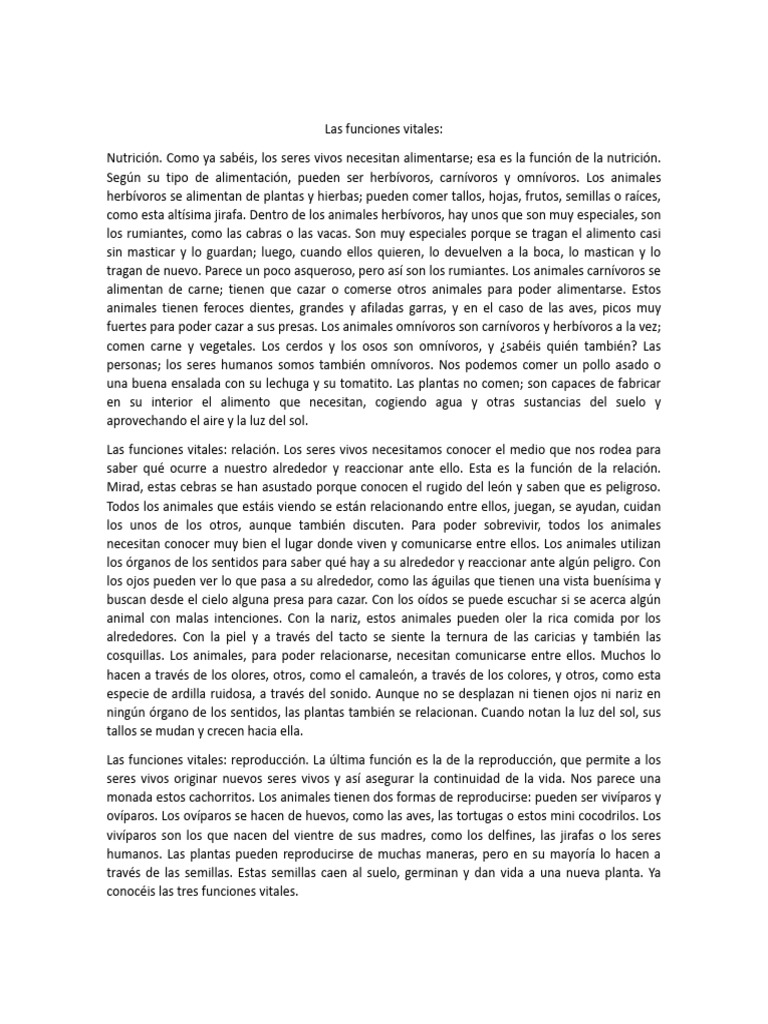 Las funciones vitales:

Nutrición. Como ya sabéis, los seres vivos necesitan alimentarse; esa es la función de la nutrición. Según su tipo de alimentación, pueden ser herbívoros, carnívoros y omnívoros. Los animales herbívoros se alimentan de plantas y hierbas; pueden comer tallos, hojas, frutos, semillas o raíces, como esta altísima jirafa. Dentro de los animales herbívoros, hay unos que son muy especiales, son los rumiantes, como las cabras o las vacas. Son muy especiales porque se tragan el alimento casi sin masticar y lo guardan; luego, cuando ellos quieren, lo devuelven a la boca, lo mastican y lo tragan de nuevo. Parece un poco asqueroso, pero así son los rumiantes. Los animales carnívoros se alimentan de carne; tienen que cazar o comerse otros animales para poder alimentarse. Estos animales tienen feroces dientes, grandes y afiladas garras, y en el caso de las aves, picos muy fuertes para poder cazar a sus presas. Los animales omnívoros son carnívoros y herbívoros a la vez; comen carne y vegetales. Los cerdos y los osos son omnívoros, y ¿sabéis quién también? Las personas; los seres humanos somos también omnívoros. Nos podemos comer un pollo asado o una buena ensalada con su lechuga y su tomatito. Las plantas no comen; son capaces de fabricar en su interior el alimento que necesitan, cogiendo agua y otras sustancias del suelo y aprovechando el aire y la luz del sol.

Las funciones vitales: relación. Los seres vivos necesitamos conocer el medio que nos rodea para saber qué ocurre a nuestro alrededor y reaccionar ante ello. Esta es la función de la relación. Mirad, estas cebras se han asustado porque conocen el rugido del león y saben que es peligroso. Todos los animales que estáis viendo se están relacionando entre ellos, juegan, se ayudan, cuidan los unos de los otros, aunque también discuten. Para poder sobrevivir, todos los animales necesitan conocer muy bien el lugar donde viven y comunicarse entre ellos. Los animales utilizan los órganos de los sentidos para saber qué hay a su alrededor y reaccionar ante algún peligro. Con los ojos pueden ver lo que pasa a su alrededor, como las águilas que tienen una vista buenísima y buscan desde el cielo alguna presa para cazar. Con los oídos se puede escuchar si se acerca algún animal con malas intenciones. Con la nariz, estos animales pueden oler la rica comida por los alrededores. Con la piel y a través del tacto se siente la ternura de las caricias y también las cosquillas. Los animales, para poder relacionarse, necesitan comunicarse entre ellos. Muchos lo hacen a través de los olores, otros, como el camaleón, a través de los colores, y otros, como esta especie de ardilla ruidosa, a través del sonido. Aunque no se desplazan ni tienen ojos ni nariz en ningún órgano de los sentidos, las plantas también se relacionan. Cuando notan la luz del sol, sus tallos se mudan y crecen hacia ella.

Las funciones vitales: reproducción. La última función es la de la reproducción, que permite a los seres vivos originar nuevos seres vivos y así asegurar la continuidad de la vida. Nos parece una monada estos cachorritos. Los animales tienen dos formas de reproducirse: pueden ser vivíparos y ovíparos. Los ovíparos se hacen de huevos, como las aves, las tortugas o estos mini cocodrilos. Los vivíparos son los que nacen del vientre de sus madres, como los delfines, las jirafas o los seres humanos. Las plantas pueden reproducirse de muchas maneras, pero en su mayoría lo hacen a través de las semillas. Estas semillas caen al suelo, germinan y dan vida a una nueva planta. Ya conocéis las tres funciones vitales.